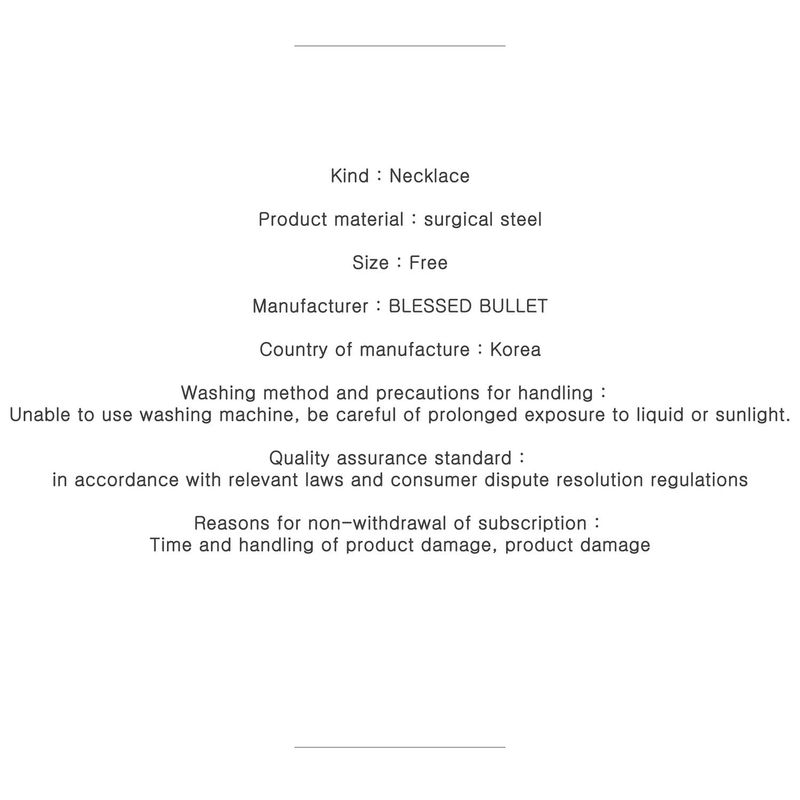 Kind : Necklace

Product material : surgical steel

Size : Free

Manufacturer : BLESSED BULLET

Country of manufacture : Korea

Washing method and precautions for handling :
Unable to use washing machine, be careful of prolonged exposure to liquid or sunlight.

Quality assurance standard :
in accordance with relevant laws and consumer dispute resolution regulations

Reasons for non-withdrawal of subscription :
Time and handling of product damage, product damage